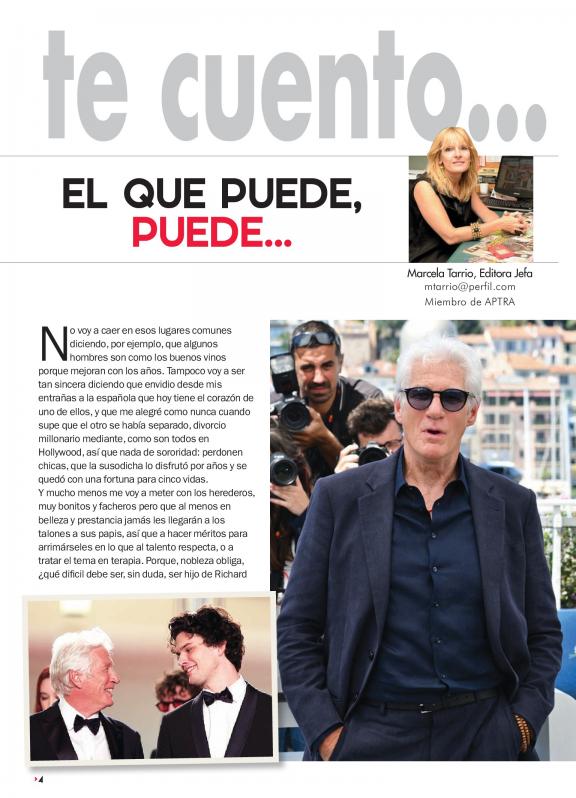 te cuento...

EL QUE PUEDE,
PUEDE...

Marcela Tarrio, Editora Jefa
mtarrio@perfil.com
Miembro de APTRA

No voy a caer en esos lugares comunes diciendo, por ejemplo, que algunos hombres son como los buenos vinos porque mejoran con los años. Tampoco voy a ser tan sincera diciendo que envidio desde mis entrañas a la española que hoy tiene el corazón de uno de ellos, y que me alegré como nunca cuando supe que el otro se había separado, divorcio millonario mediante, como son todos en Hollywood, así que nada de sororidad: perdonen chicas, que la susodicha lo disfrutó por años y se quedó con una fortuna para cinco vidas.
Y mucho menos me voy a meter con los herederos, muy bonitos y facheros pero que al menos en belleza y prestancia jamás les llegarán a los talones a sus papis, así que a hacer méritos para arrimárseles en lo que al talento respecta, o a tratar el tema en terapia. Porque, nobleza obliga, ¿qué difícil debe ser, sin duda, ser hijo de Richard

4